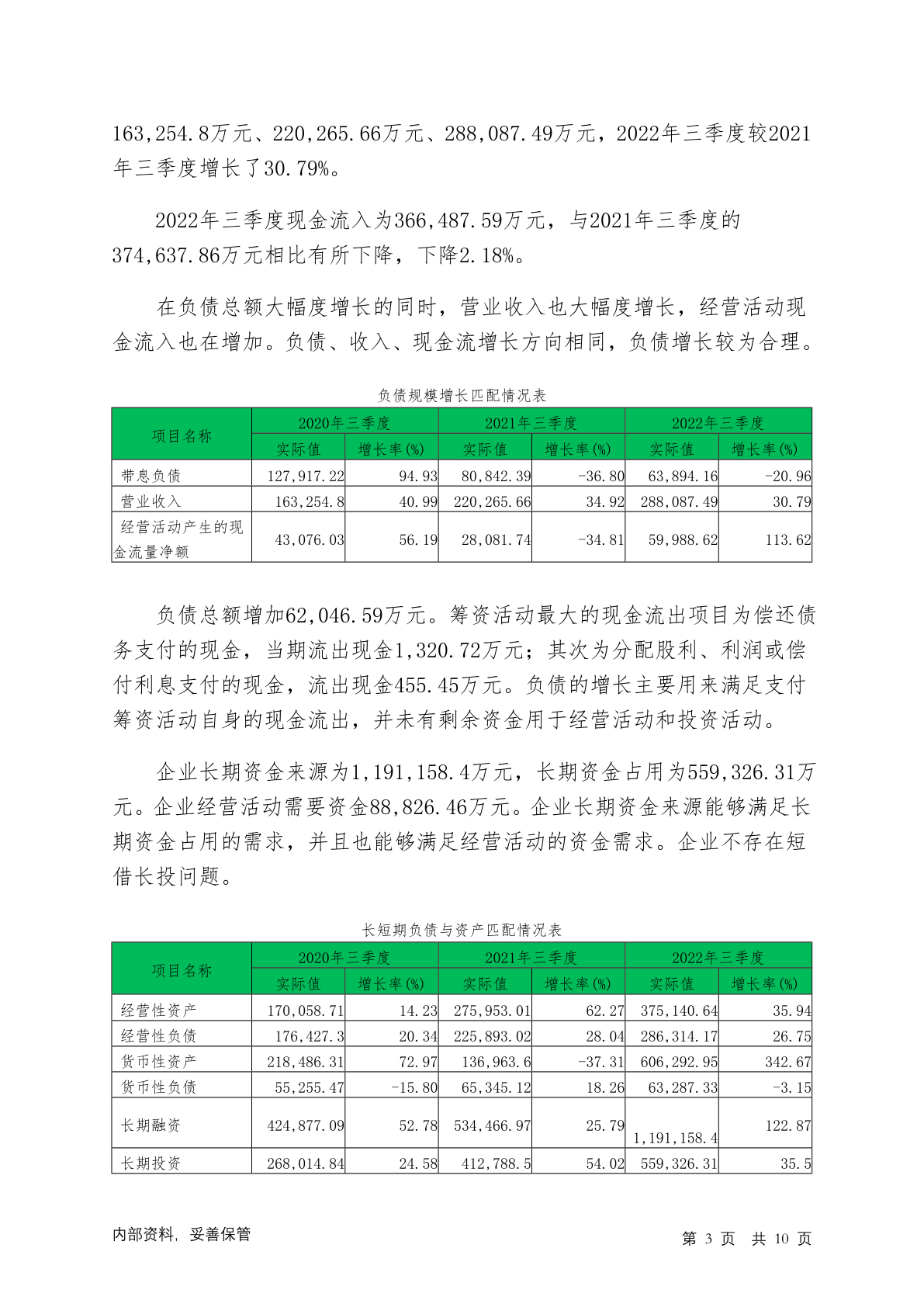 163,254.8万元、220,265.66万元、288,087.49万元，2022年三季度较2021年三季度增长了30.79%。

2022年三季度现金流入为366,487.59万元，与2021年三季度的374,637.86万元相比有所下降，下降2.18%。

在负债总额大幅度增长的同时，营业收入也大幅度增长，经营活动现金流入也在增加。负债、收入、现金流增长方向相同，负债增长较为合理。

负债规模增长匹配情况表

| 项目名称 | 2020年三季度 实际值 | 2020年三季度 增长率(%) | 2021年三季度 实际值 | 2021年三季度 增长率(%) | 2022年三季度 实际值 | 2022年三季度 增长率(%) |
|---|---|---|---|---|---|---|
| 带息负债 | 127,917.22 | 94.93 | 80,842.39 | -36.80 | 63,894.16 | -20.96 |
| 营业收入 | 163,254.8 | 40.99 | 220,265.66 | 34.92 | 288,087.49 | 30.79 |
| 经营活动产生的现金流量净额 | 43,076.03 | 56.19 | 28,081.74 | -34.81 | 59,988.62 | 113.62 |

负债总额增加62,046.59万元。筹资活动最大的现金流出项目为偿还债务支付的现金，当期流出现金1,320.72万元；其次为分配股利、利润或偿付利息支付的现金，流出现金455.45万元。负债的增长主要用来满足支付筹资活动自身的现金流出，并未有剩余资金用于经营活动和投资活动。

企业长期资金来源为1,191,158.4万元，长期资金占用为559,326.31万元。企业经营活动需要资金88,826.46万元。企业长期资金来源能够满足长期资金占用的需求，并且也能够满足经营活动的资金需求。企业不存在短借长投问题。

长短期负债与资产匹配情况表

| 项目名称 | 2020年三季度 实际值 | 2020年三季度 增长率(%) | 2021年三季度 实际值 | 2021年三季度 增长率(%) | 2022年三季度 实际值 | 2022年三季度 增长率(%) |
|---|---|---|---|---|---|---|
| 经营性资产 | 170,058.71 | 14.23 | 275,953.01 | 62.27 | 375,140.64 | 35.94 |
| 经营性负债 | 176,427.3 | 20.34 | 225,893.02 | 28.04 | 286,314.17 | 26.75 |
| 货币性资产 | 218,486.31 | 72.97 | 136,963.6 | -37.31 | 606,292.95 | 342.67 |
| 货币性负债 | 55,255.47 | -15.80 | 65,345.12 | 18.26 | 63,287.33 | -3.15 |
| 长期融资 | 424,877.09 | 52.78 | 534,466.97 | 25.79 | 1,191,158.4 | 122.87 |
| 长期投资 | 268,014.84 | 24.58 | 412,788.5 | 54.02 | 559,326.31 | 35.5 |

内部资料，妥善保管

第 3 页 共 10 页